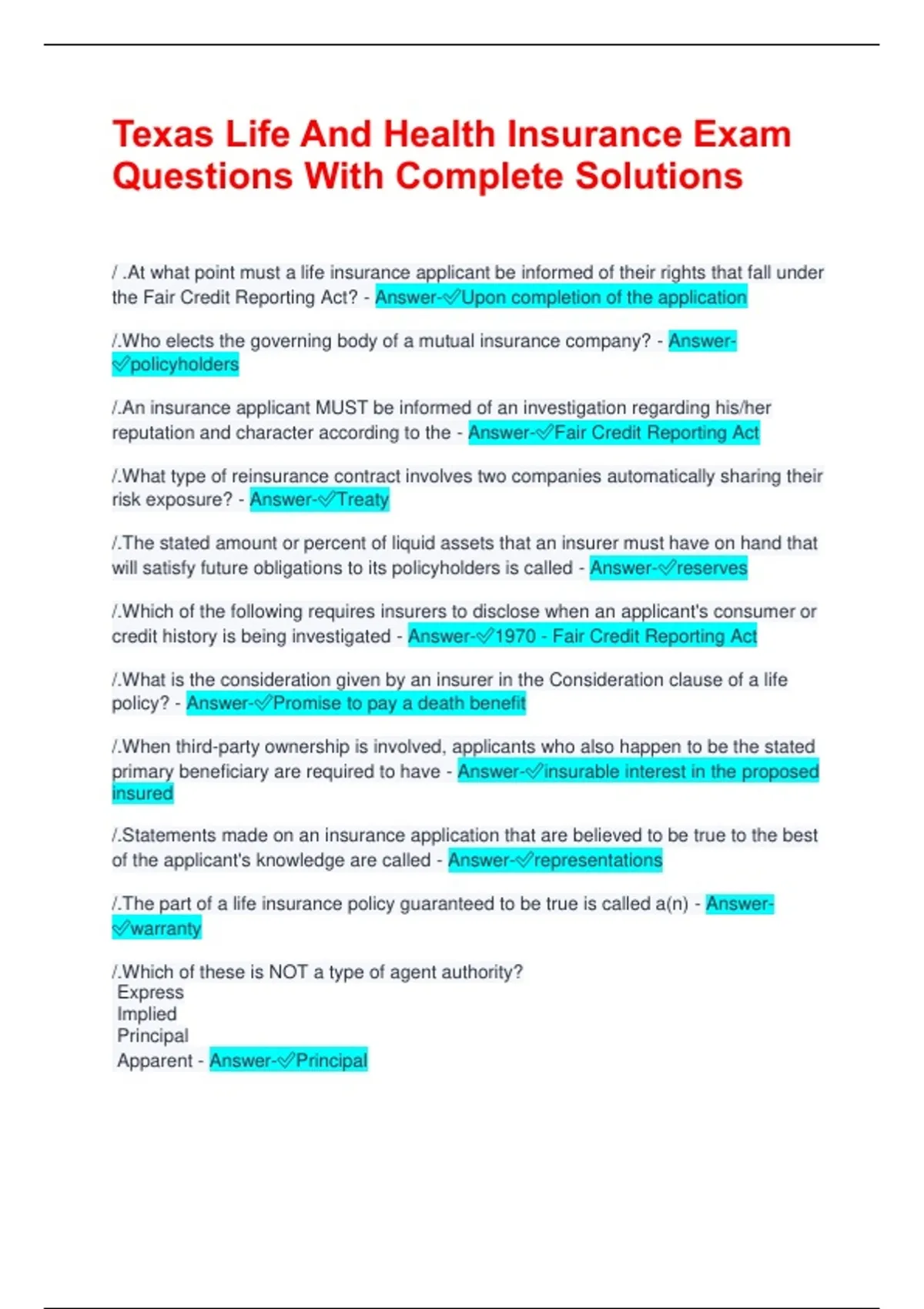 Texas Life And Health Insurance Exam Questions With Complete Solutions

/ .At what point must a life insurance applicant be informed of their rights that fall under the Fair Credit Reporting Act? - Answer-✅Upon completion of the application

/.Who elects the governing body of a mutual insurance company? - Answer-✅policyholders

/.An insurance applicant MUST be informed of an investigation regarding his/her reputation and character according to the - Answer-✅Fair Credit Reporting Act

/.What type of reinsurance contract involves two companies automatically sharing their risk exposure? - Answer-✅Treaty

/.The stated amount or percent of liquid assets that an insurer must have on hand that will satisfy future obligations to its policyholders is called - Answer-✅reserves

/.Which of the following requires insurers to disclose when an applicant's consumer or credit history is being investigated - Answer-✅1970 - Fair Credit Reporting Act

/.What is the consideration given by an insurer in the Consideration clause of a life policy? - Answer-✅Promise to pay a death benefit

/.When third-party ownership is involved, applicants who also happen to be the stated primary beneficiary are required to have - Answer-✅insurable interest in the proposed insured

/.Statements made on an insurance application that are believed to be true to the best of the applicant's knowledge are called - Answer-✅representations

/.The part of a life insurance policy guaranteed to be true is called a(n) - Answer-✅warranty

/.Which of these is NOT a type of agent authority?
Express
Implied
Principal
Apparent - Answer-✅Principal